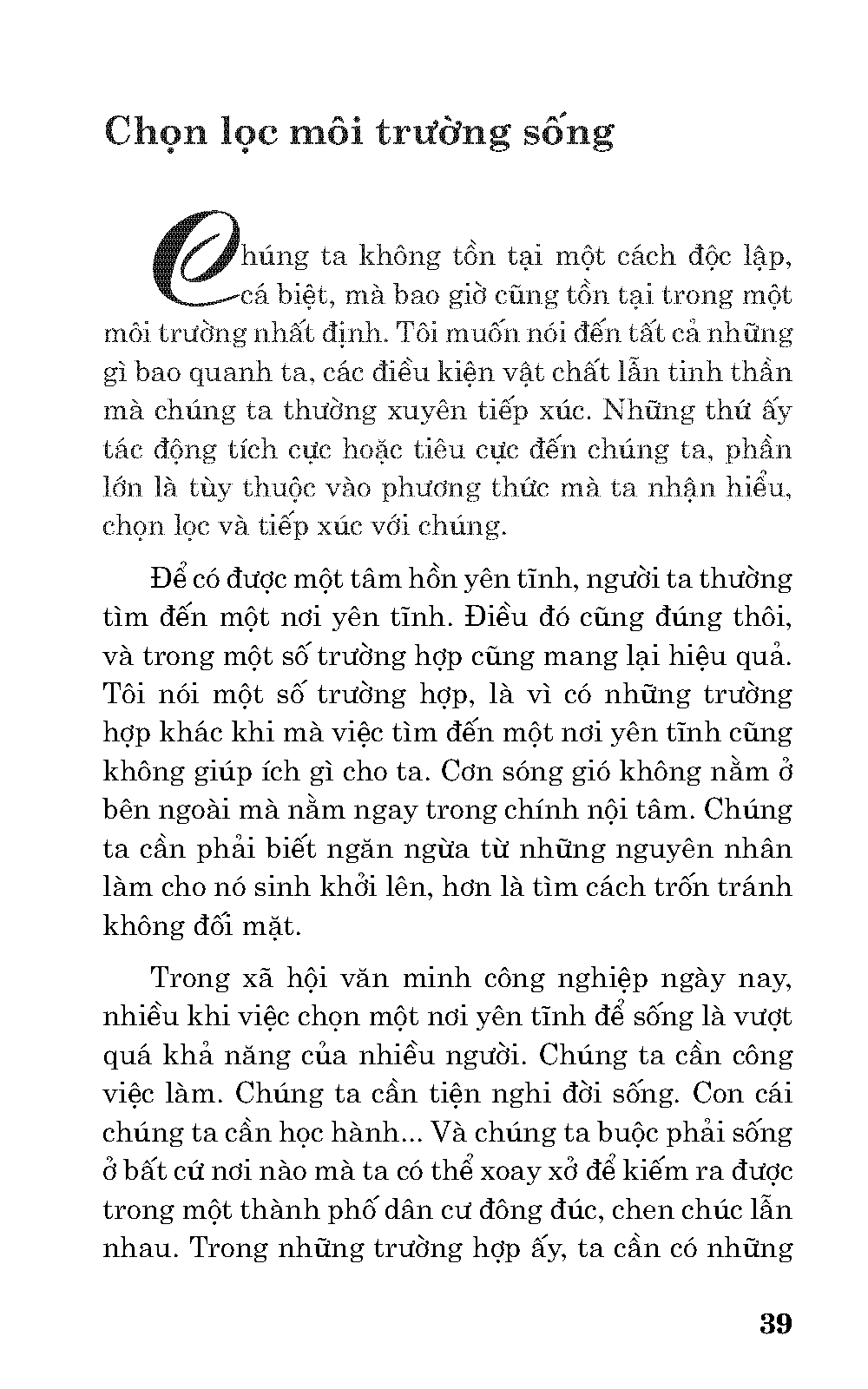 Chọn lọc môi trường sống

Chúng ta không tồn tại một cách độc lập, cá biệt, mà bao giờ cũng tồn tại trong một môi trường nhất định. Tôi muốn nói đến tất cả những gì bao quanh ta, các điều kiện vật chất lẫn tinh thần mà chúng ta thường xuyên tiếp xúc. Những thứ ấy tác động tích cực hoặc tiêu cực đến chúng ta, phần lớn là tùy thuộc vào phương thức mà ta nhận hiểu, chọn lọc và tiếp xúc với chúng.

Để có được một tâm hồn yên tĩnh, người ta thường tìm đến một nơi yên tĩnh. Điều đó cũng đúng thôi, và trong một số trường hợp cũng mang lại hiệu quả. Tôi nói một số trường hợp, là vì có những trường hợp khác khi mà việc tìm đến một nơi yên tĩnh cũng không giúp ích gì cho ta. Cơn sóng gió không nằm ở bên ngoài mà nằm ngay trong chính nội tâm. Chúng ta cần phải biết ngăn ngừa từ những nguyên nhân làm cho nó sinh khởi lên, hơn là tìm cách trốn tránh không đối mặt.

Trong xã hội văn minh công nghiệp ngày nay, nhiều khi việc chọn một nơi yên tĩnh để sống là vượt quá khả năng của nhiều người. Chúng ta cần công việc làm. Chúng ta cần tiện nghi đời sống. Con cái chúng ta cần học hành... Và chúng ta buộc phải sống ở bất cứ nơi nào mà ta có thể xoay xở để kiếm ra được trong một thành phố dân cư đông đúc, chen chúc lẫn nhau. Trong những trường hợp ấy, ta cần có những

39